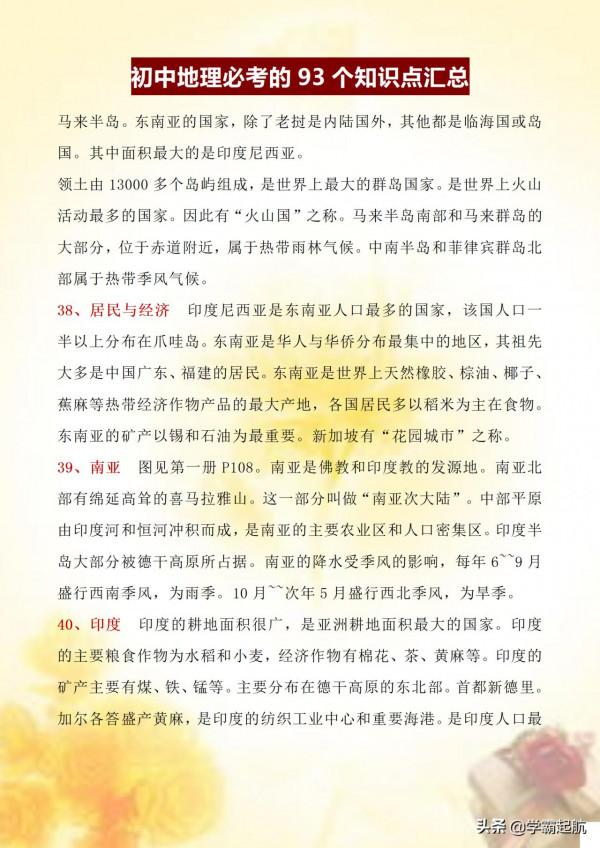 初中地理必考的 93 个知识点汇总

马来半岛。东南亚的国家，除了老挝是内陆国外，其他都是临海国或岛国。其中面积最大的是印度尼西亚。

领土由 13000 多个岛屿组成，是世界上最大的群岛国家。是世界上火山活动最多的国家。因此有“火山国”之称。马来半岛南部和马来群岛的大部分，位于赤道附近，属于热带雨林气候。中南半岛和菲律宾群岛北部属于热带季风气候。

38、居民与经济　印度尼西亚是东南亚人口最多的国家，该国人口一半以上分布在爪哇岛。东南亚是华人与华侨分布最集中的地区，其祖先大多是中国广东、福建的居民。东南亚是世界上天然橡胶、棕油、椰子、蕉麻等热带经济作物产品的最大产地，各国居民多以稻米为主在食物。东南亚的矿产以锡和石油为最重要。新加坡有“花园城市”之称。

39、南亚　图见第一册 P108。南亚是佛教和印度教的发源地。南亚北部有绵延高耸的喜马拉雅山。这一部分叫做“南亚次大陆”。中部平原由印度河和恒河冲积而成，是南亚的主要农业区和人口密集区。印度半岛大部分被德干高原所占据。南亚的降水受季风的影响，每年 6~~9 月盛行西南季风，为雨季。10 月~~次年 5 月盛行西北季风，为旱季。

40、印度　印度的耕地面积很广，是亚洲耕地面积最大的国家。印度的主要粮食作物为水稻和小麦，经济作物有棉花、茶、黄麻等。印度的矿产主要有煤、铁、锰等。主要分布在德干高原的东北部。首都新德里。加尔各答盛产黄麻，是印度的纺织工业中心和重要海港。是印度人口最

头条 @学霸起航